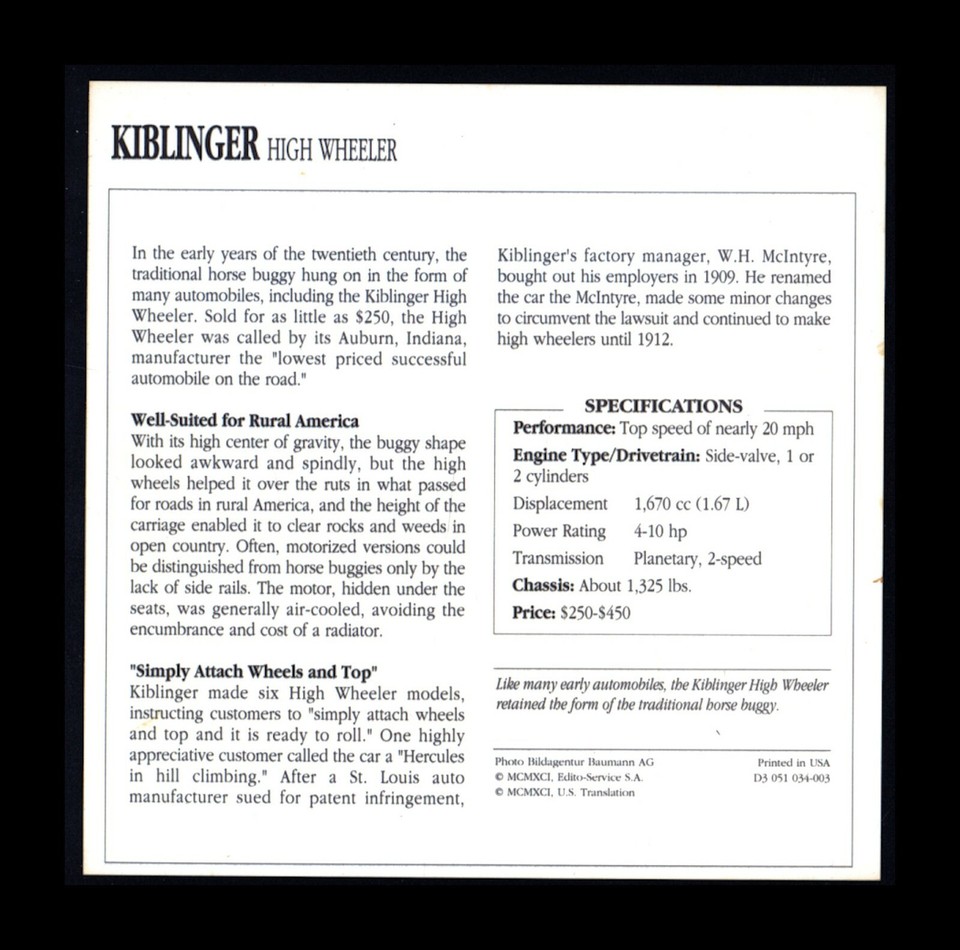 KIBLINGER HIGH WHEELER

In the early years of the twentieth century, the traditional horse buggy hung on in the form of many automobiles, including the Kiblinger High Wheeler. Sold for as little as $250, the High Wheeler was called by its Auburn, Indiana, manufacturer the "lowest priced successful automobile on the road."

Well-Suited for Rural America
With its high center of gravity, the buggy shape looked awkward and spindly, but the high wheels helped it over the ruts in what passed for roads in rural America, and the height of the carriage enabled it to clear rocks and weeds in open country. Often, motorized versions could be distinguished from horse buggies only by the lack of side rails. The motor, hidden under the seats, was generally air-cooled, avoiding the encumbrance and cost of a radiator.

"Simply Attach Wheels and Top"
Kiblinger made six High Wheeler models, instructing customers to "simply attach wheels and top and it is ready to roll." One highly appreciative customer called the car a "Hercules in hill climbing." After a St. Louis auto manufacturer sued for patent infringement, Kiblinger's factory manager, W.H. McIntyre, bought out his employers in 1909. He renamed the car the McIntyre, made some minor changes to circumvent the lawsuit and continued to make high wheelers until 1912.

SPECIFICATIONS
Performance: Top speed of nearly 20 mph
Engine Type/Drivetrain: Side-valve, 1 or 2 cylinders
Displacement 1,670 cc (1.67 L)
Power Rating 4-10 hp
Transmission Planetary, 2-speed
Chassis: About 1,325 lbs.
Price: $250-$450

Like many early automobiles, the Kiblinger High Wheeler retained the form of the traditional horse buggy.

Photo Bildagentur Baumann AG
© MCMXCI, Edito-Service S.A.
© MCMXCI, U.S. Translation

Printed in USA
D3 051 034-003